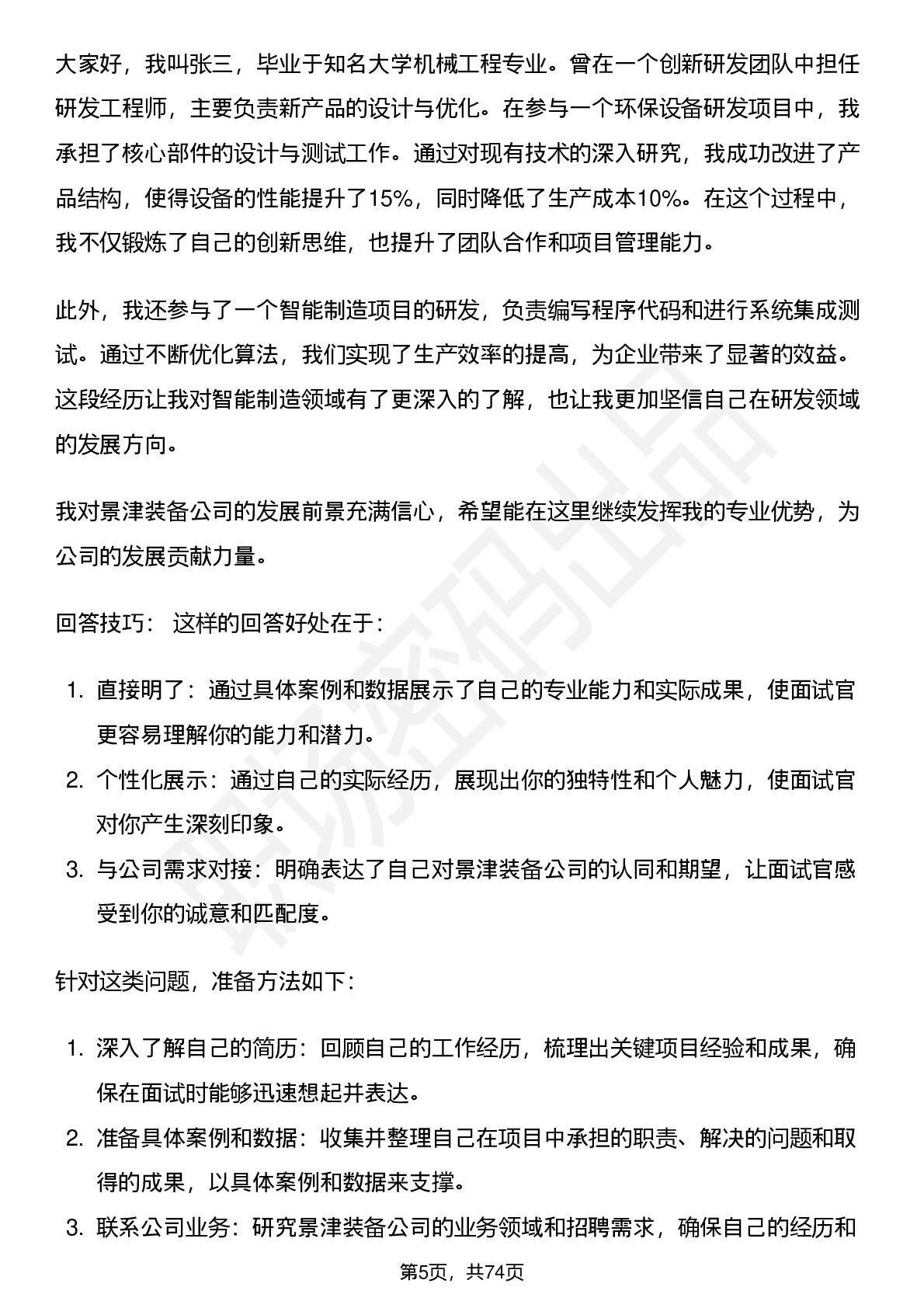 大家好，我叫张三，毕业于知名大学机械工程专业。曾在一个创新研发团队中担任研发工程师，主要负责新产品的设计与优化。在参与一个环保设备研发项目中，我承担了核心部件的设计与测试工作。通过对现有技术的深入研究，我成功改进了产品结构，使得设备的性能提升了15%，同时降低了生产成本10%。在这个过程中，我不仅锻炼了自己的创新思维，也提升了团队合作和项目管理能力。

此外，我还参与了一个智能制造项目的研发，负责编写程序代码和进行系统集成测试。通过不断优化算法，我们实现了生产效率的提高，为企业带来了显著的效益。这段经历让我对智能制造领域有了更深入的了解，也让我更加坚信自己在研发领域的发展方向。

我对景津装备公司的发展前景充满信心，希望能在这里继续发挥我的专业优势，为公司的发展贡献力量。

回答技巧： 这样的回答好处在于：

1. 直接明了：通过具体案例和数据展示了自己的专业能力和实际成果，使面试官更容易理解你的能力和潜力。
2. 个性化展示：通过自己的实际经历，展现出你的独特性和个人魅力，使面试官对你产生深刻印象。
3. 与公司需求对接：明确表达了自己对景津装备公司的认同和期望，让面试官感受到你的诚意和匹配度。

针对这类问题，准备方法如下：

1. 深入了解自己的简历：回顾自己的工作经历，梳理出关键项目经验和成果，确保在面试时能够迅速想起并表达。
2. 准备具体案例和数据：收集并整理自己在项目中承担的职责、解决的问题和取得的成果，以具体案例和数据来支撑。
3. 联系公司业务：研究景津装备公司的业务领域和招聘需求，确保自己的经历和

第5页，共74页

职场密码出品